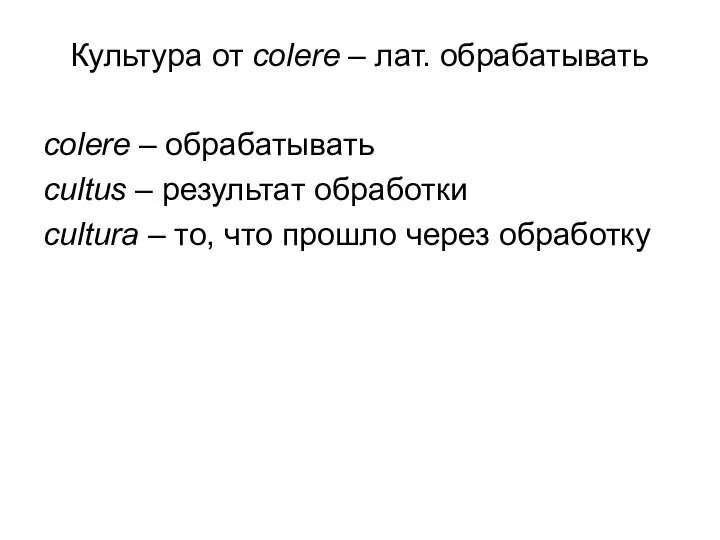 Культура от colere – лат. обрабатывать

colere – обрабатывать
cultus – результат обработки
cultura – то, что прошло через обработку